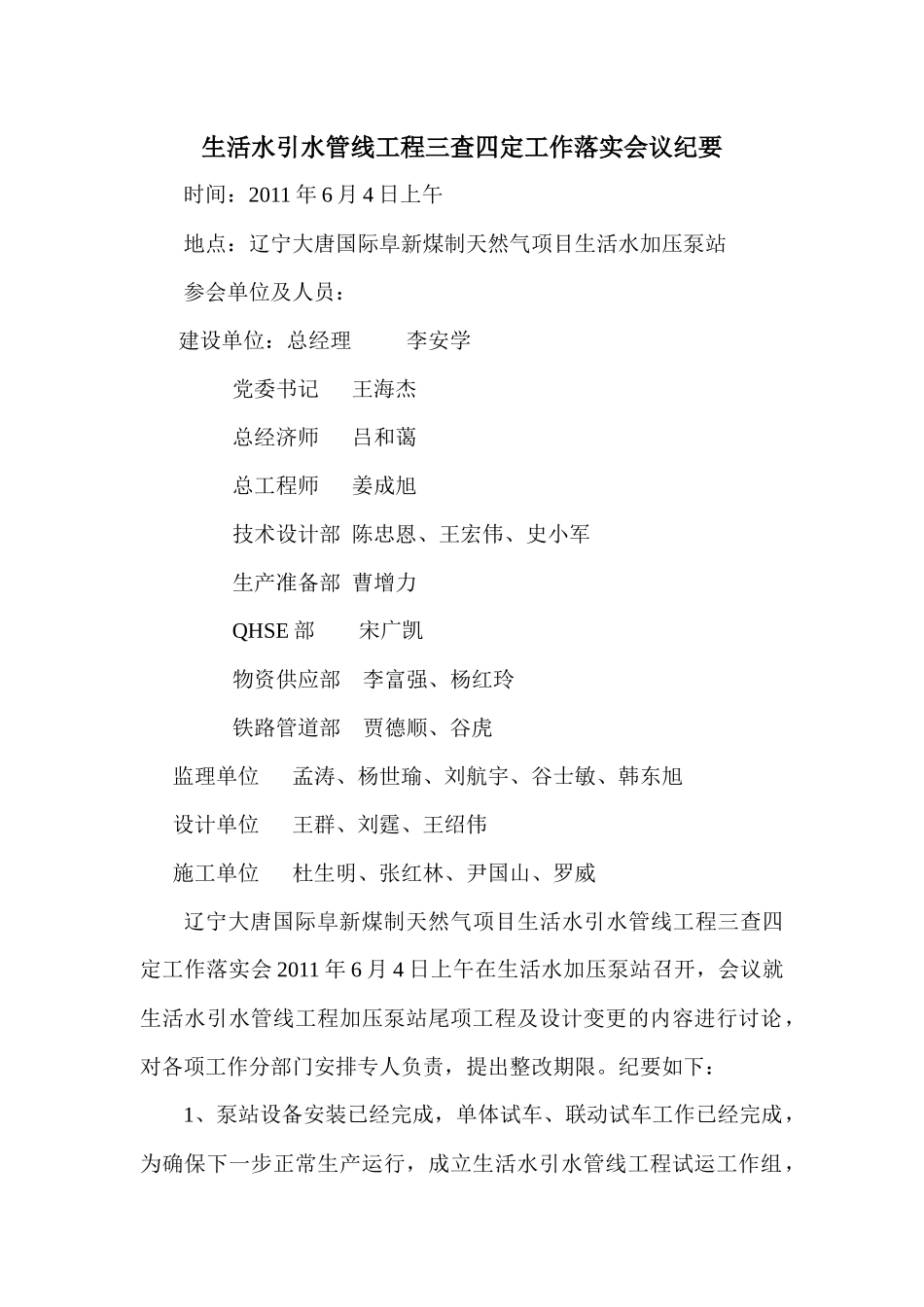 生活水引水管线工程三查四定工作落实会议纪要

时间：2011 年 6 月 4 日上午

地点：辽宁大唐国际阜新煤制天然气项目生活水加压泵站

参会单位及人员：

建设单位：总经理　　李安学

党委书记　王海杰

总经济师　吕和蔼

总工程师　姜成旭

技术设计部　陈忠恩、王宏伟、史小军

生产准备部　曹增力

QHSE 部　宋广凯

物资供应部　李富强、杨红玲

铁路管道部　贾德顺、谷虎

监理单位　孟涛、杨世瑜、刘航宇、谷士敏、韩东旭

设计单位　王群、刘霆、王绍伟

施工单位　杜生明、张红林、尹国山、罗威

辽宁大唐国际阜新煤制天然气项目生活水引水管线工程三查四定工作落实会 2011 年 6 月 4 日上午在生活水加压泵站召开，会议就生活水引水管线工程加压泵站尾项工程及设计变更的内容进行讨论，对各项工作分部门安排专人负责，提出整改期限。纪要如下：

1、泵站设备安装已经完成，单体试车、联动试车工作已经完成，为确保下一步正常生产运行，成立生活水引水管线工程试运工作组，